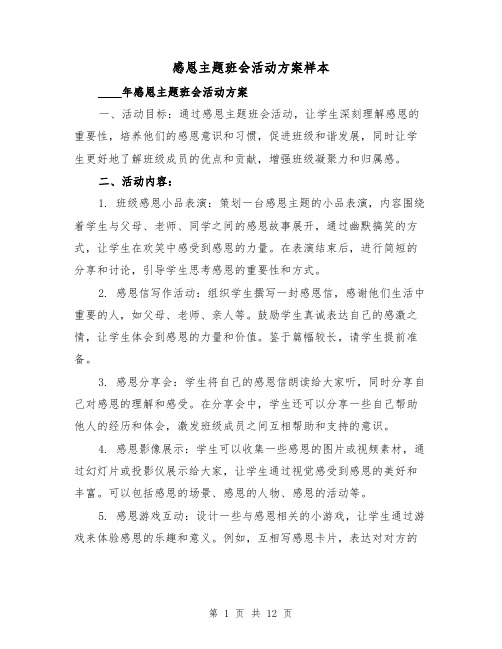 感恩主题班会活动方案样本

____年感恩主题班会活动方案

一、活动目标：通过感恩主题班会活动，让学生深刻理解感恩的重要性，培养他们的感恩意识和习惯，促进班级和谐发展，同时让学生更好地了解班级成员的优点和贡献，增强班级凝聚力和归属感。

二、活动内容：

1. 班级感恩小品表演：策划一台感恩主题的小品表演，内容围绕着学生与父母、老师、同学之间的感恩故事展开，通过幽默搞笑的方式，让学生在欢笑中感受到感恩的力量。在表演结束后，进行简短的分享和讨论，引导学生思考感恩的重要性和方式。

2. 感恩信写作活动：组织学生撰写一封感恩信，感谢他们生活中重要的人，如父母、老师、亲人等。鼓励学生真诚表达自己的感激之情，让学生体会到感恩的力量和价值。鉴于篇幅较长，请学生提前准备。

3. 感恩分享会：学生将自己的感恩信朗读给大家听，同时分享自己对感恩的理解和感受。在分享会中，学生还可以分享一些自己帮助他人的经历和体会，激发班级成员之间互相帮助和支持的意识。

4. 感恩影像展示：学生可以收集一些感恩的图片或视频素材，通过幻灯片或投影仪展示给大家，让学生通过视觉感受到感恩的美好和丰富。可以包括感恩的场景、感恩的人物、感恩的活动等。

5. 感恩游戏互动：设计一些与感恩相关的小游戏，让学生通过游戏来体验感恩的乐趣和意义。例如，互相写感恩卡片，表达对对方的

第 1 页 共 12 页